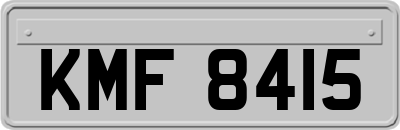 KMF 8415